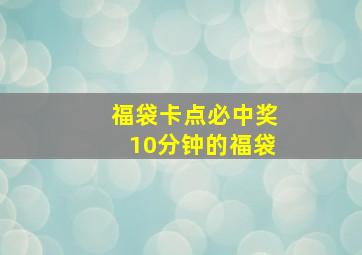 福袋卡点必中奖
10分钟的福袋